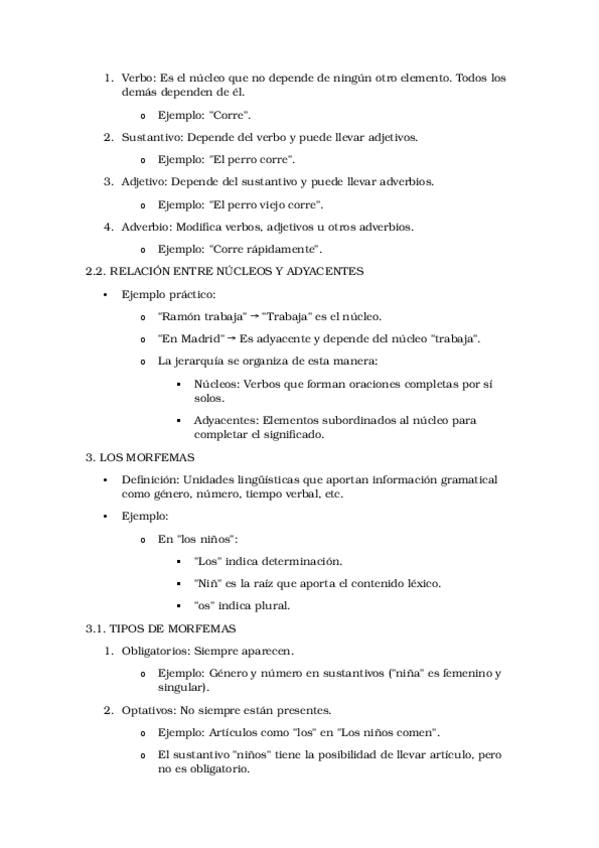 1. Verbo: Es el núcleo que no depende de ningún otro elemento. Todos los demás dependen de él.

o Ejemplo: "Corre".

2. Sustantivo: Depende del verbo y puede llevar adjetivos.

o Ejemplo: "El perro corre".

3. Adjetivo: Depende del sustantivo y puede llevar adverbios.

o Ejemplo: "El perro viejo corre".

4. Adverbio: Modifica verbos, adjetivos u otros adverbios.

o Ejemplo: "Corre rápidamente".

2.2. RELACIÓN ENTRE NÚCLEOS Y ADYACENTES

• Ejemplo práctico:

o "Ramón trabaja" → "Trabaja" es el núcleo.

o "En Madrid" → Es adyacente y depende del núcleo "trabaja".

o La jerarquía se organiza de esta manera:

▪ Núcleos: Verbos que forman oraciones completas por sí solos.

▪ Adyacentes: Elementos subordinados al núcleo para completar el significado.

3. LOS MORFEMAS

• Definición: Unidades lingüísticas que aportan información gramatical como género, número, tiempo verbal, etc.

• Ejemplo:

o En "los niños":

▪ "Los" indica determinación.

▪ "Niñ" es la raíz que aporta el contenido léxico.

▪ "os" indica plural.

3.1. TIPOS DE MORFEMAS

1. Obligatorios: Siempre aparecen.

o Ejemplo: Género y número en sustantivos ("niña" es femenino y singular).

2. Optativos: No siempre están presentes.

o Ejemplo: Artículos como "los" en "Los niños comen".

o El sustantivo "niños" tiene la posibilidad de llevar artículo, pero no es obligatorio.